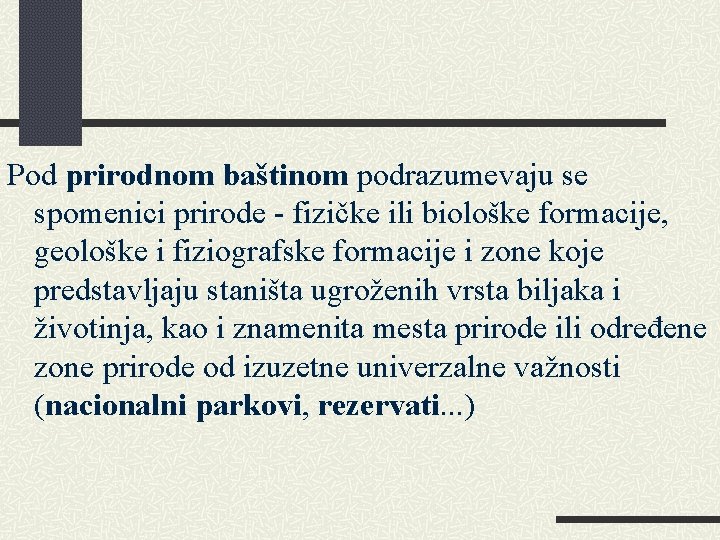 Pod prirodnom baštinom podrazumevaju se spomenici prirode - fizičke ili biološke formacije, geološke i fiziografske formacije i zone koje predstavljaju staništa ugroženih vrsta biljaka i životinja, kao i znamenita mesta prirode ili određene zone prirode od izuzetne univerzalne važnosti (nacionalni parkovi, rezervati...)